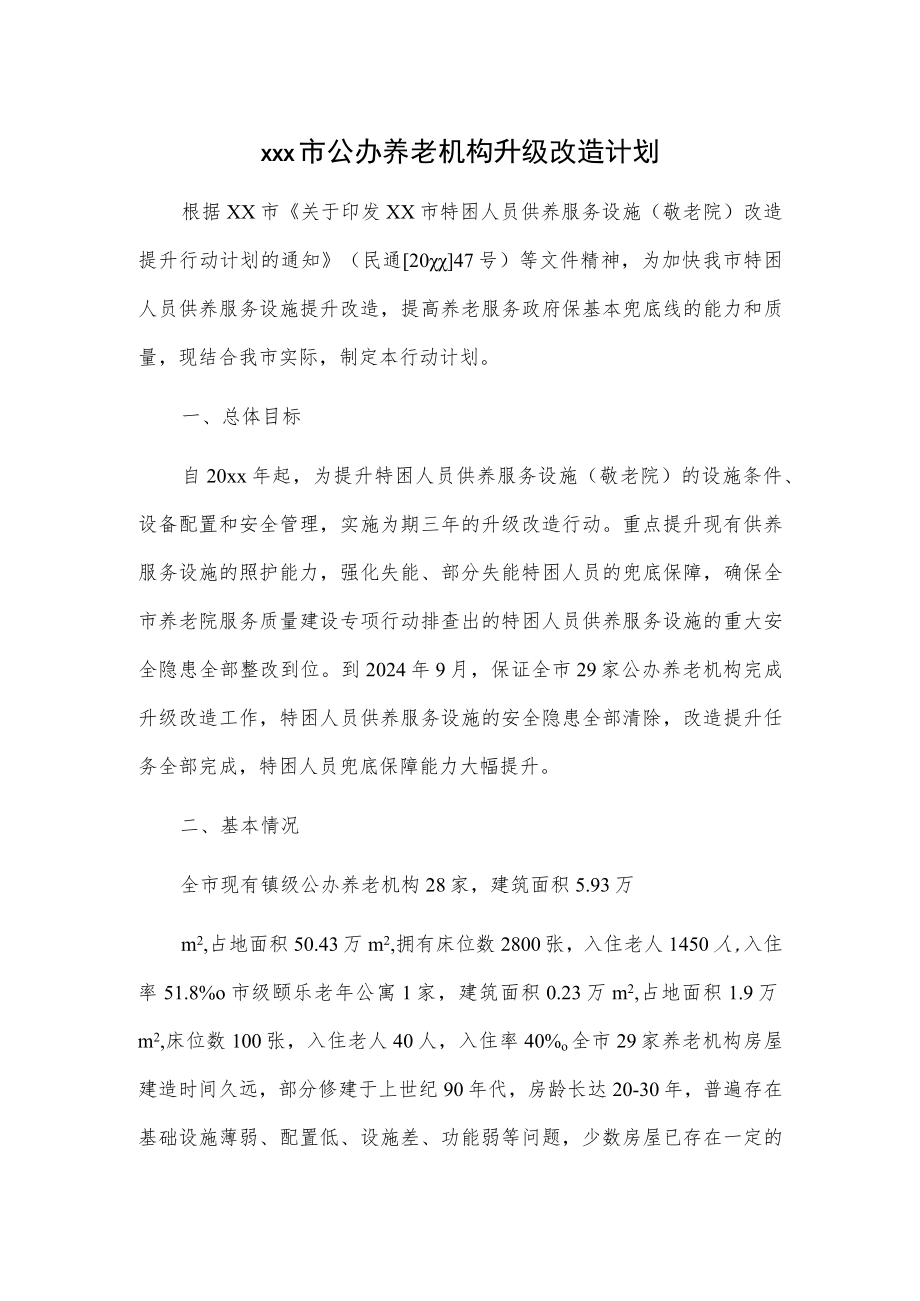 xxx市公办养老机构升级改造计划

根据XX市《关于印发XX市特困人员供养服务设施（敬老院）改造提升行动计划的通知》（民通[20χχ]47号）等文件精神，为加快我市特困人员供养服务设施提升改造，提高养老服务政府保基本兜底线的能力和质量，现结合我市实际，制定本行动计划。

一、总体目标

自20xx年起，为提升特困人员供养服务设施（敬老院）的设施条件、设备配置和安全管理，实施为期三年的升级改造行动。重点提升现有供养服务设施的照护能力，强化失能、部分失能特困人员的兜底保障，确保全市养老院服务质量建设专项行动排查出的特困人员供养服务设施的重大安全隐患全部整改到位。到2024年9月，保证全市29家公办养老机构完成升级改造工作，特困人员供养服务设施的安全隐患全部清除，改造提升任务全部完成，特困人员兜底保障能力大幅提升。

二、基本情况

全市现有镇级公办养老机构28家，建筑面积5.93万

$m^2$,占地面积50.43万$m^2$,拥有床位数2800张，入住老人1450人,入住率51.8%o市级颐乐老年公寓1家，建筑面积0.23万$m^2$,占地面积1.9万$m^2$,床位数100张，入住老人40人，入住率40%o全市29家养老机构房屋建造时间久远，部分修建于上世纪90年代，房龄长达20-30年，普遍存在基础设施薄弱、配置低、设施差、功能弱等问题，少数房屋已存在一定的